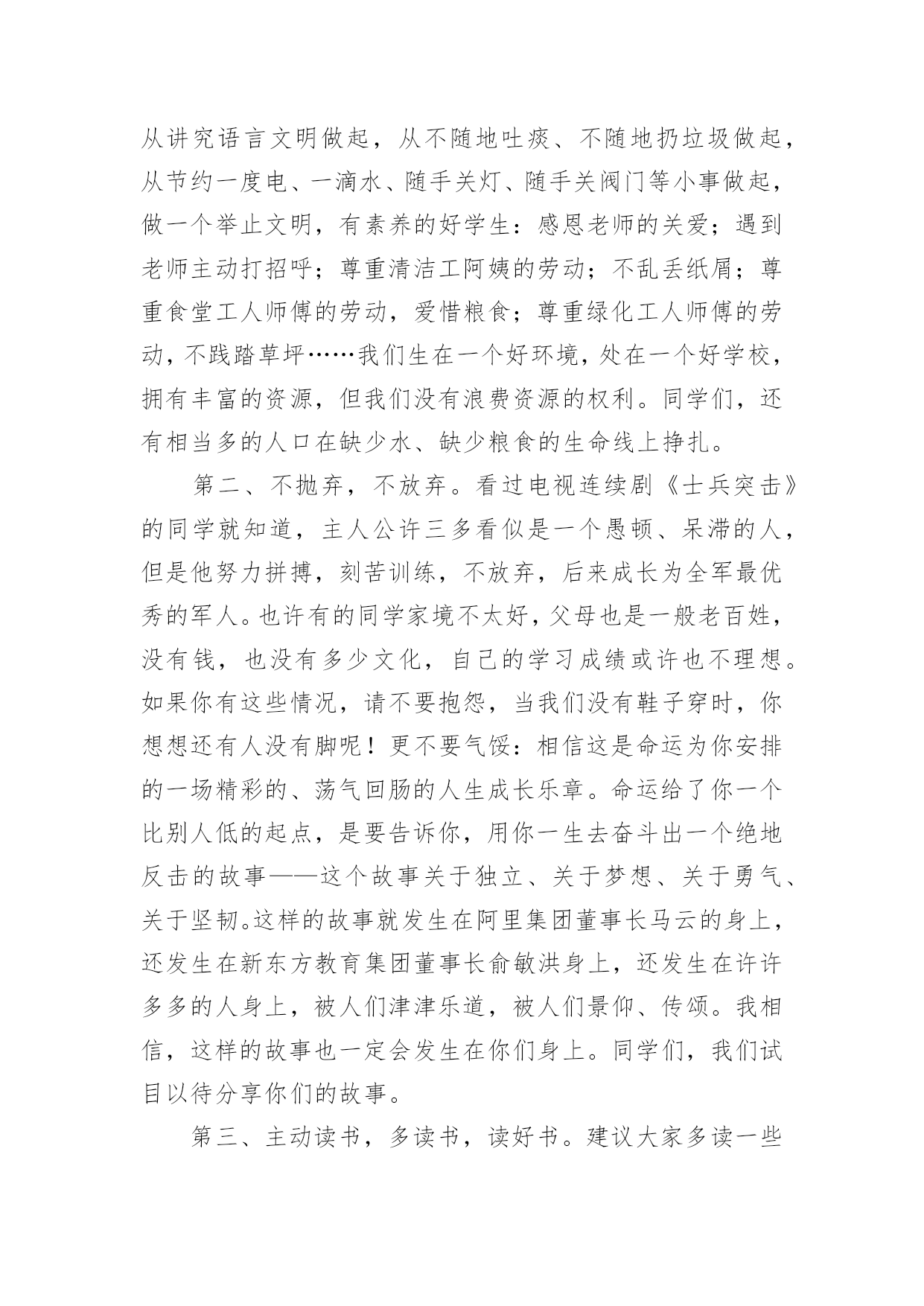 从讲究语言文明做起，从不随地吐痰、不随地扔垃圾做起，从节约一度电、一滴水、随手关灯、随手关阀门等小事做起，做一个举止文明，有素养的好学生：感恩老师的关爱；遇到老师主动打招呼；尊重清洁工阿姨的劳动；不乱丢纸屑；尊重食堂工人师傅的劳动，爱惜粮食；尊重绿化工人师傅的劳动，不践踏草坪……我们生在一个好环境，处在一个好学校，拥有丰富的资源，但我们没有浪费资源的权利。同学们，还有相当多的人口在缺少水、缺少粮食的生命线上挣扎。

第二、不抛弃，不放弃。看过电视连续剧《士兵突击》的同学就知道，主人公许三多看似是一个愚顿、呆滞的人，但是他努力拼搏，刻苦训练，不放弃，后来成长为全军最优秀的军人。也许有的同学家境不太好，父母也是一般老百姓，没有钱，也没有多少文化，自己的学习成绩或许也不理想。如果你有这些情况，请不要抱怨，当我们没有鞋子穿时，你想想还有人没有脚呢！更不要气馁：相信这是命运为你安排的一场精彩的、荡气回肠的人生成长乐章。命运给了你一个比别人低的起点，是要告诉你，用你一生去奋斗出一个绝地反击的故事——这个故事关于独立、关于梦想、关于勇气、关于坚韧。这样的故事就发生在阿里集团董事长马云的身上，还发生在新东方教育集团董事长俞敏洪身上，还发生在许许多多的人身上，被人们津津乐道，被人们景仰、传颂。我相信，这样的故事也一定会发生在你们身上。同学们，我们试目以待分享你们的故事。

第三、主动读书，多读书，读好书。建议大家多读一些